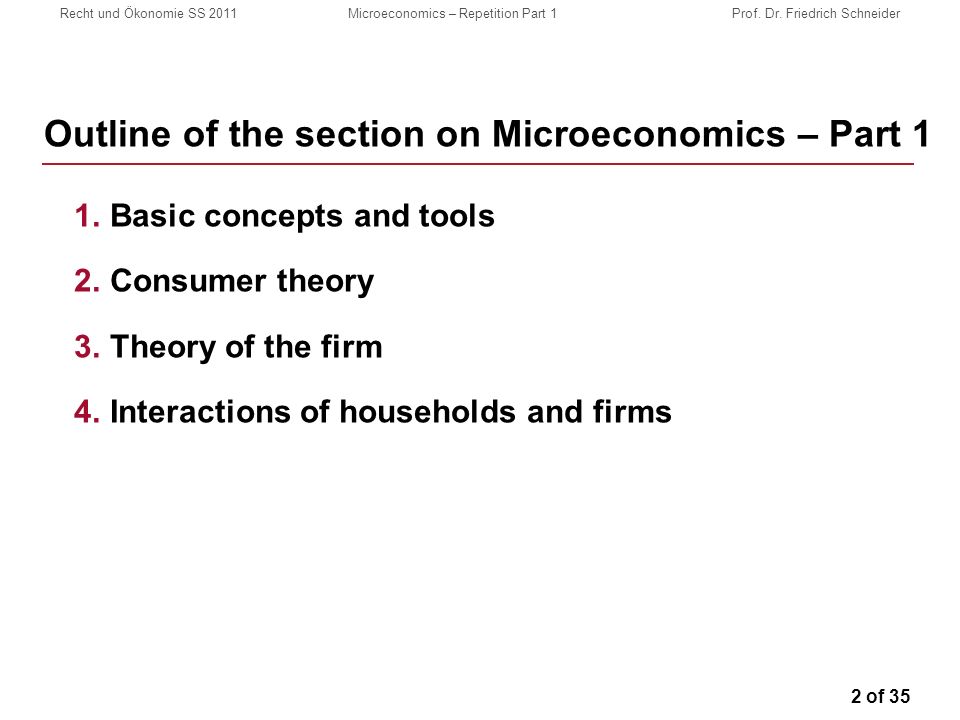 Recht und Ökonomie SS 2011 Microeconomics – Repetition Part 1 Prof. Dr. Friedrich Schneider

Outline of the section on Microeconomics – Part 1

1. Basic concepts and tools

2. Consumer theory

3. Theory of the firm

4. Interactions of households and firms

2 of 35